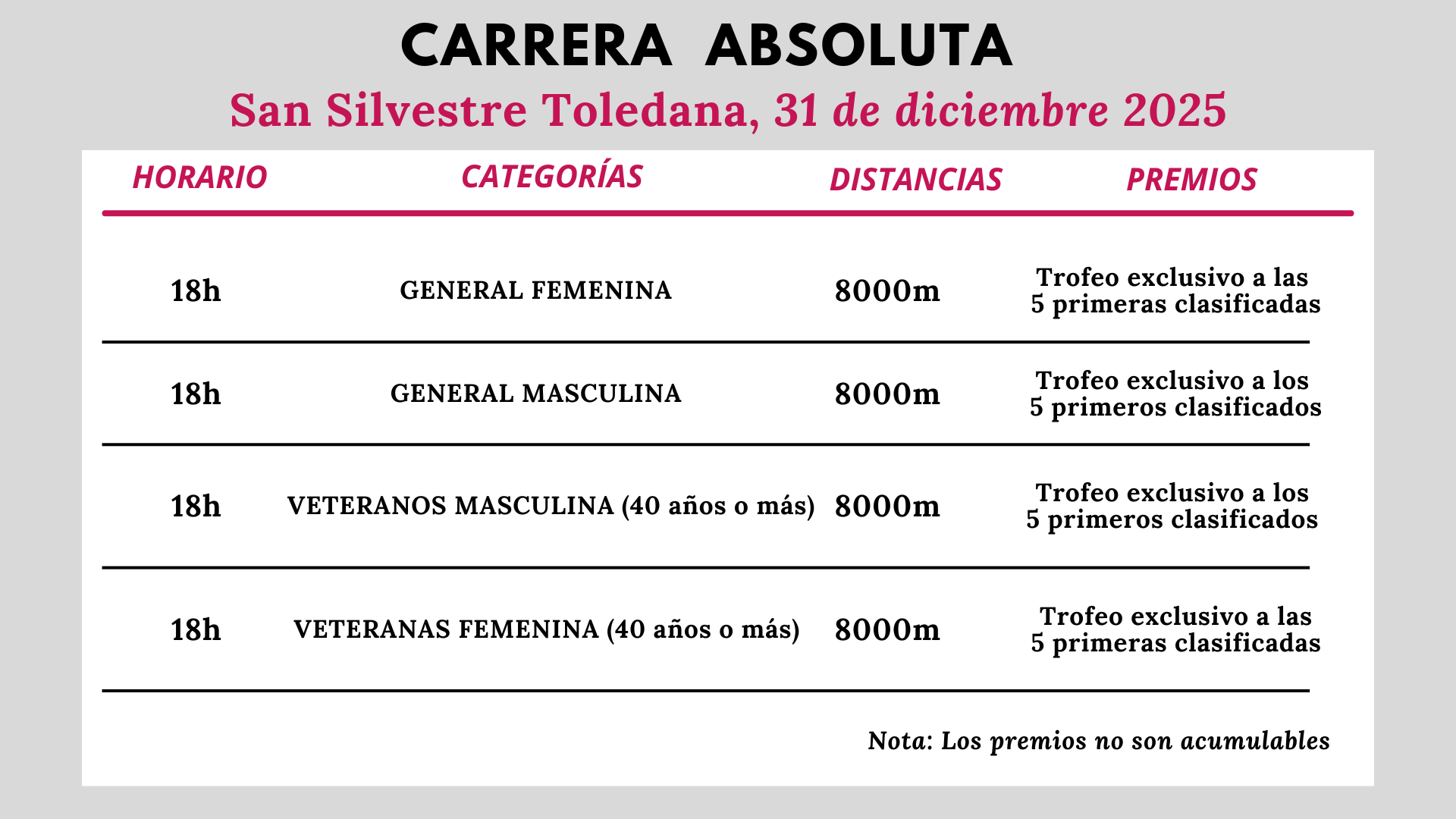 CARRERA ABSOLUTA

San Silvestre Toledana, 31 de diciembre 2025

| HORARIO | CATEGORÍAS | DISTANCIAS | PREMIOS |
|---|---|---|---|
| 18h | GENERAL FEMENINA | 8000m | Trofeo exclusivo a las 5 primeras clasificadas |
| 18h | GENERAL MASCULINA | 8000m | Trofeo exclusivo a los 5 primeros clasificados |
| 18h | VETERANOS MASCULINA (40 años o más) | 8000m | Trofeo exclusivo a los 5 primeros clasificados |
| 18h | VETERANAS FEMENINA (40 años o más) | 8000m | Trofeo exclusivo a las 5 primeras clasificadas |

Nota: Los premios no son acumulables